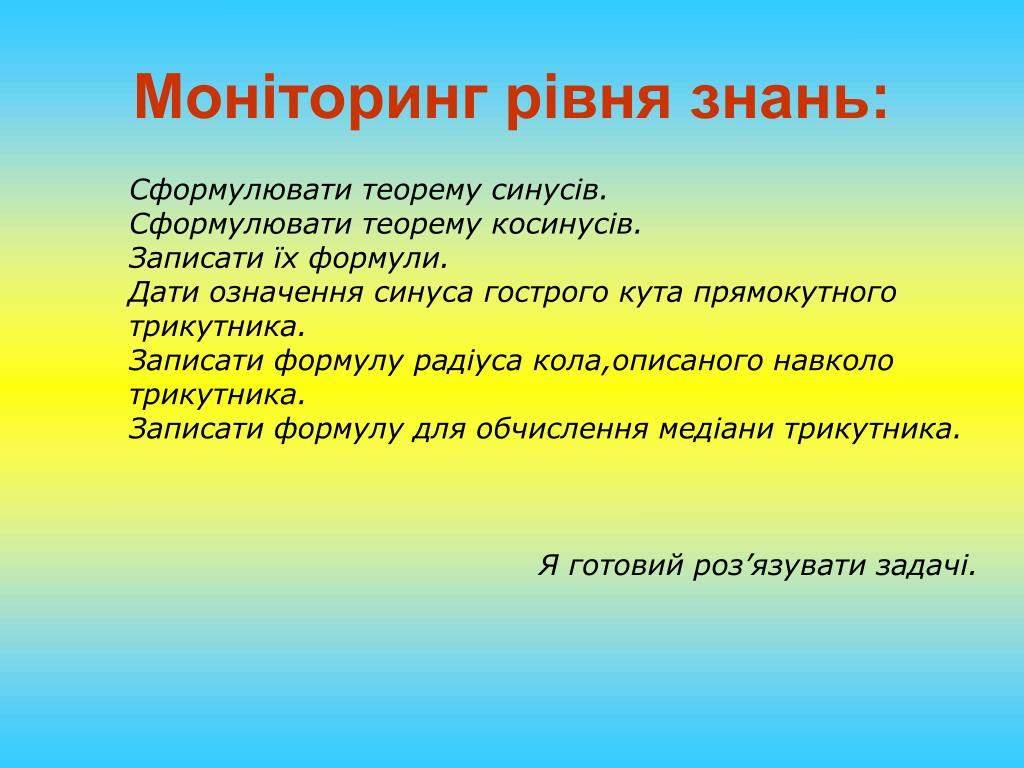 Моніторинг рівня знань:

Сформулювати теорему синусів.
Сформулювати теорему косинусів.
Записати їх формули.
Дати означення синуса гострого кута прямокутного трикутника.
Записати формулу радіуса кола,описаного навколо трикутника.
Записати формулу для обчислення медіани трикутника.

Я готовий роз’язувати задачі.